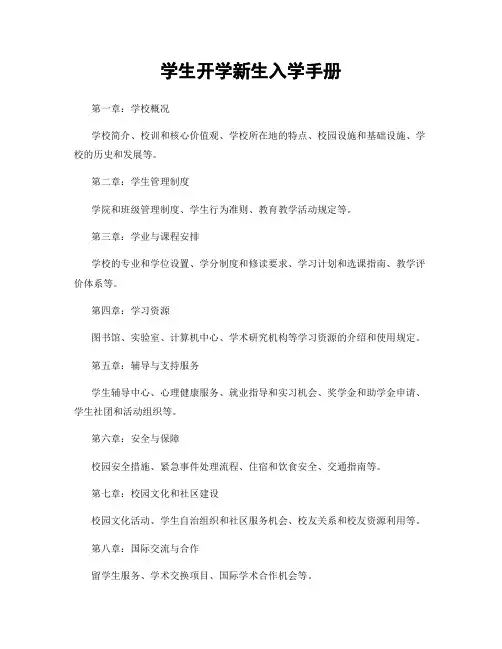 学生开学新生入学手册

第一章：学校概况

学校简介、校训和核心价值观、学校所在地的特点、校园设施和基础设施、学校的历史和发展等。

第二章：学生管理制度

学院和班级管理制度、学生行为准则、教育教学活动规定等。

第三章：学业与课程安排

学校的专业和学位设置、学分制度和修读要求、学习计划和选课指南、教学评价体系等。

第四章：学习资源

图书馆、实验室、计算机中心、学术研究机构等学习资源的介绍和使用规定。

第五章：辅导与支持服务

学生辅导中心、心理健康服务、就业指导和实习机会、奖学金和助学金申请、学生社团和活动组织等。

第六章：安全与保障

校园安全措施、紧急事件处理流程、住宿和饮食安全、交通指南等。

第七章：校园文化和社区建设

校园文化活动、学生自治组织和社区服务机会、校友关系和校友资源利用等。

第八章：国际交流与合作

留学生服务、学术交换项目、国际学术合作机会等。